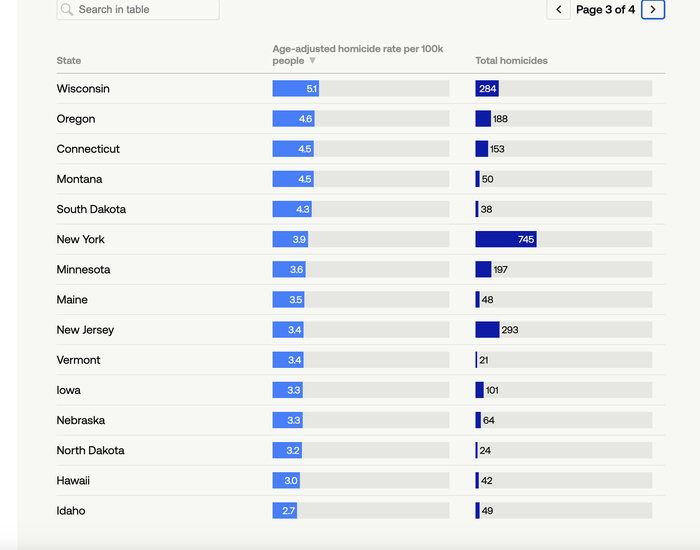 Search in table

Page 3 of 4

| State | Age-adjusted homicide rate per 100k people ▼ | Total homicides |
|---|---|---|
| Wisconsin | 5.1 | 284 |
| Oregon | 4.6 | 188 |
| Connecticut | 4.5 | 153 |
| Montana | 4.5 | 50 |
| South Dakota | 4.3 | 38 |
| New York | 3.9 | 745 |
| Minnesota | 3.6 | 197 |
| Maine | 3.5 | 48 |
| New Jersey | 3.4 | 293 |
| Vermont | 3.4 | 21 |
| Iowa | 3.3 | 101 |
| Nebraska | 3.3 | 64 |
| North Dakota | 3.2 | 24 |
| Hawaii | 3.0 | 42 |
| Idaho | 2.7 | 49 |